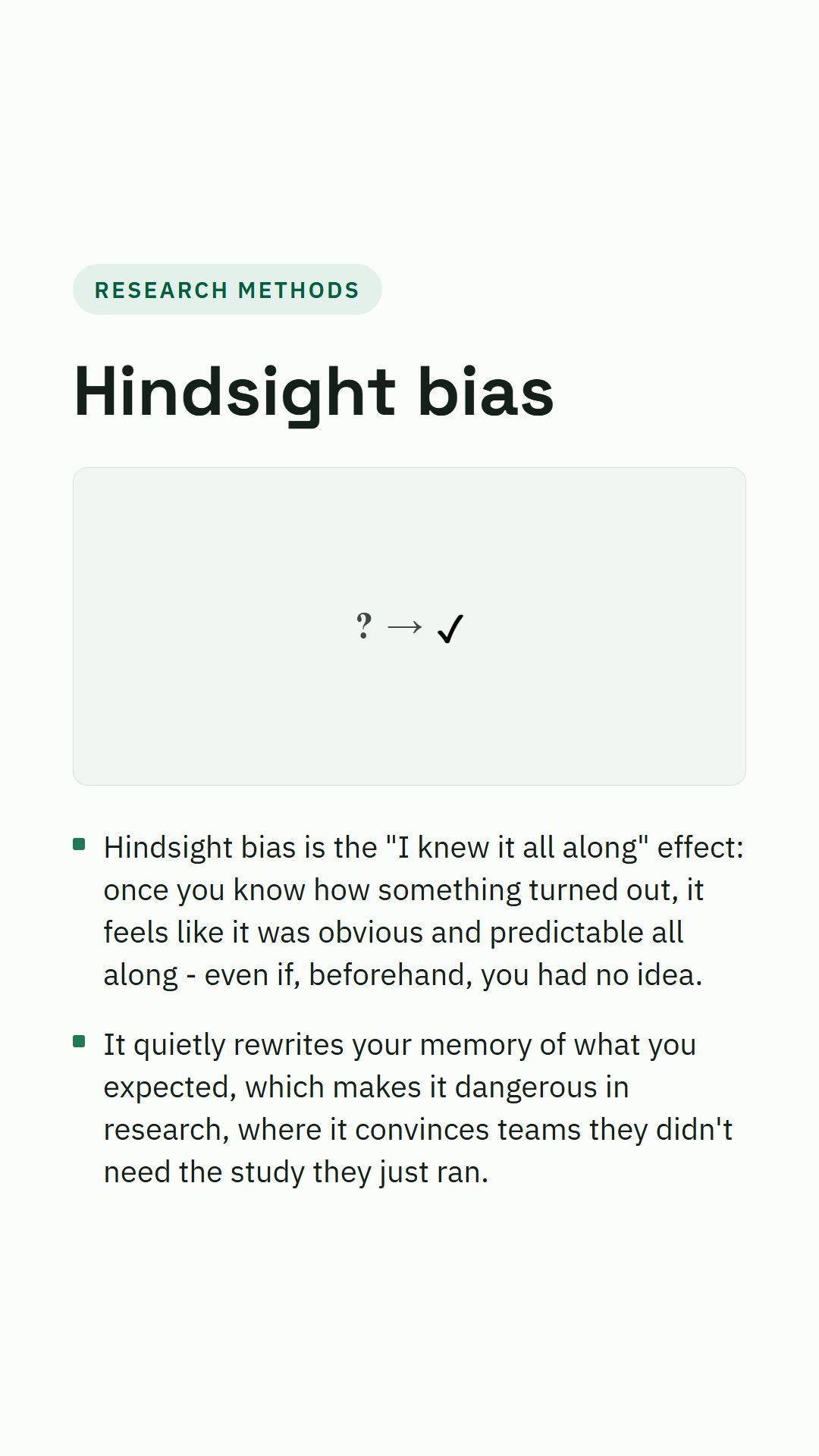 RESEARCH METHODS

Hindsight bias

? → ✓

• Hindsight bias is the "I knew it all along" effect: once you know how something turned out, it feels like it was obvious and predictable all along - even if, beforehand, you had no idea.

• It quietly rewrites your memory of what you expected, which makes it dangerous in research, where it convinces teams they didn't need the study they just ran.